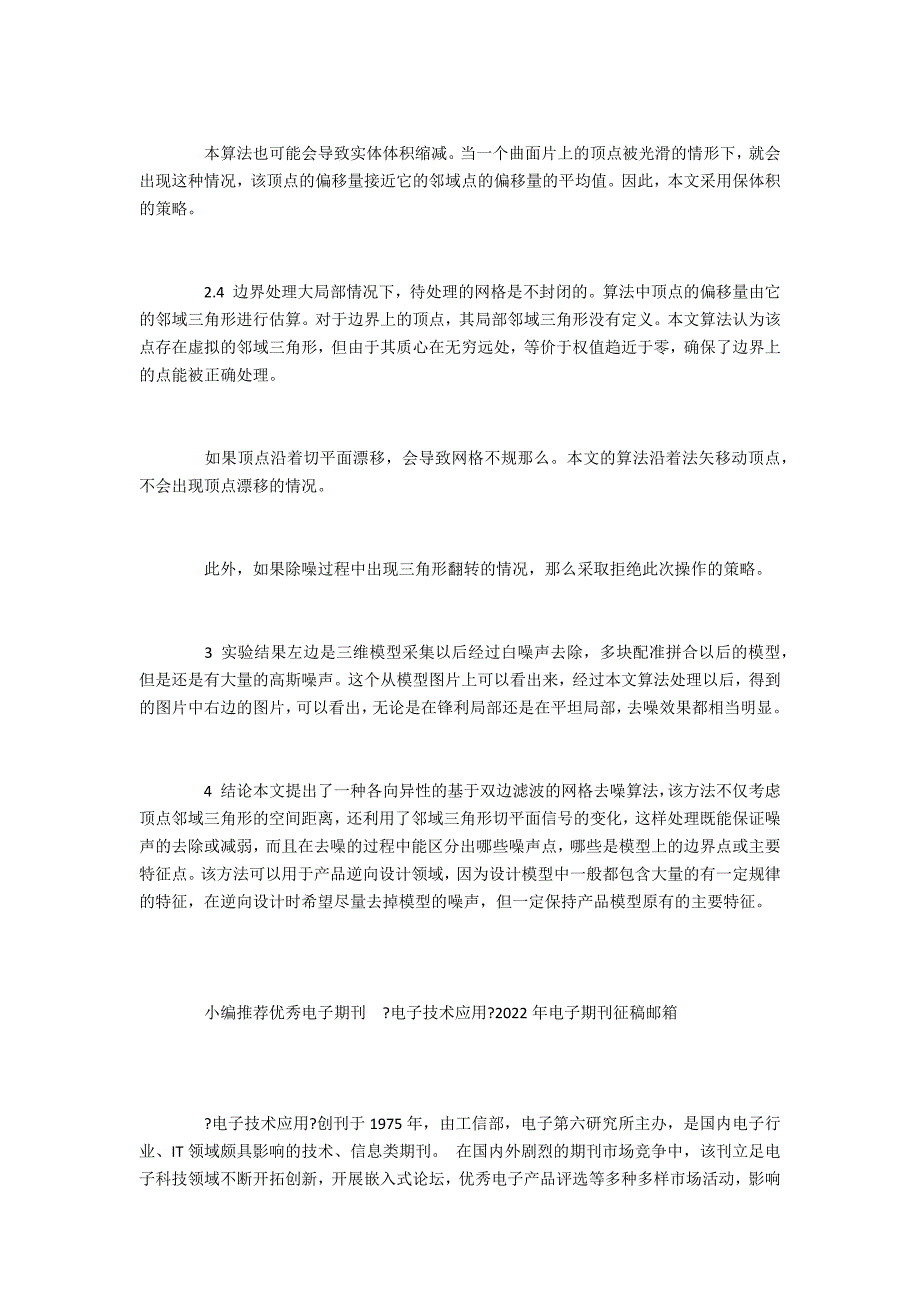 本算法也可能会导致实体体积缩减。当一个曲面片上的顶点被光滑的情形下，就会出现这种情况，该顶点的偏移量接近它的邻域点的偏移量的平均值。因此，本文采用保体积的策略。

2.4 边界处理大局部情况下，待处理的网格是不封闭的。算法中顶点的偏移量由它的邻域三角形进行估算。对于边界上的顶点，其局部邻域三角形没有定义。本文算法认为该点存在虚拟的邻域三角形，但由于其质心在无穷远处，等价于权值趋近于零，确保了边界上的点能被正确处理。

如果顶点沿着切平面漂移，会导致网格不规那么。本文的算法沿着法矢移动顶点，不会出现顶点漂移的情况。

此外，如果除噪过程中出现三角形翻转的情况，那么采取拒绝此次操作的策略。

3 实验结果左边是三维模型采集以后经过白噪声去除，多块配准拼合以后的模型，但是还是有大量的高斯噪声。这个从模型图片上可以看出来，经过本文算法处理以后，得到的图片中右边的图片，可以看出，无论是在锋利局部还是在平坦局部，去噪效果都相当明显。

4 结论本文提出了一种各向异性的基于双边滤波的网格去噪算法，该方法不仅考虑顶点邻域三角形的空间距离，还利用了邻域三角形切平面信号的变化，这样处理既能保证噪声的去除或减弱，而且在去噪的过程中能区分出哪些噪声点，哪些是模型上的边界点或主要特征点。该方法可以用于产品逆向设计领域，因为设计模型中一般都包含大量的有一定规律的特征，在逆向设计时希望尽量去掉模型的噪声，但一定保持产品模型原有的主要特征。

小编推荐优秀电子期刊 ?电子技术应用?2022 年电子期刊征稿邮箱

?电子技术应用?创刊于 1975 年，由工信部，电子第六研究所主办，是国内电子行业、IT 领域颇具影响的技术、信息类期刊。 在国内外剧烈的期刊市场竞争中，该刊立足电子科技领域不断开拓创新，开展嵌入式论坛，优秀电子产品评选等多种多样市场活动，影响